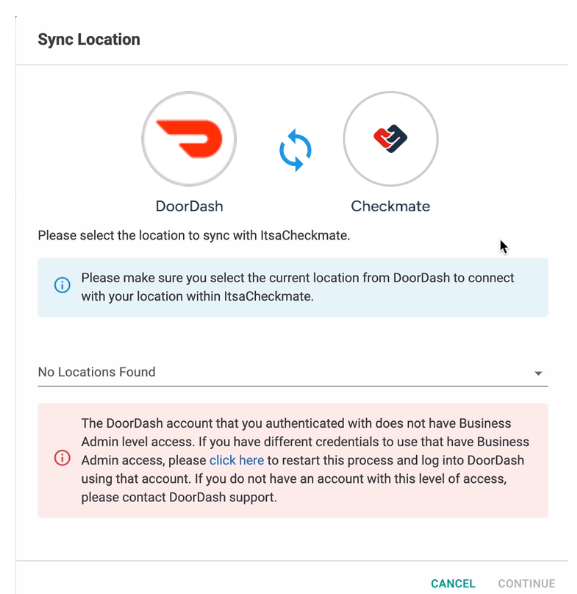 Sync Location

DoorDash

Checkmate

Please select the location to sync with ItsaCheckmate.

Please make sure you select the current location from DoorDash to connect with your location within ItsaCheckmate.

No Locations Found

The DoorDash account that you authenticated with does not have Business Admin level access. If you have different credentials to use that have Business Admin access, please click here to restart this process and log into DoorDash using that account. If you do not have an account with this level of access, please contact DoorDash support.

CANCEL CONTINUE